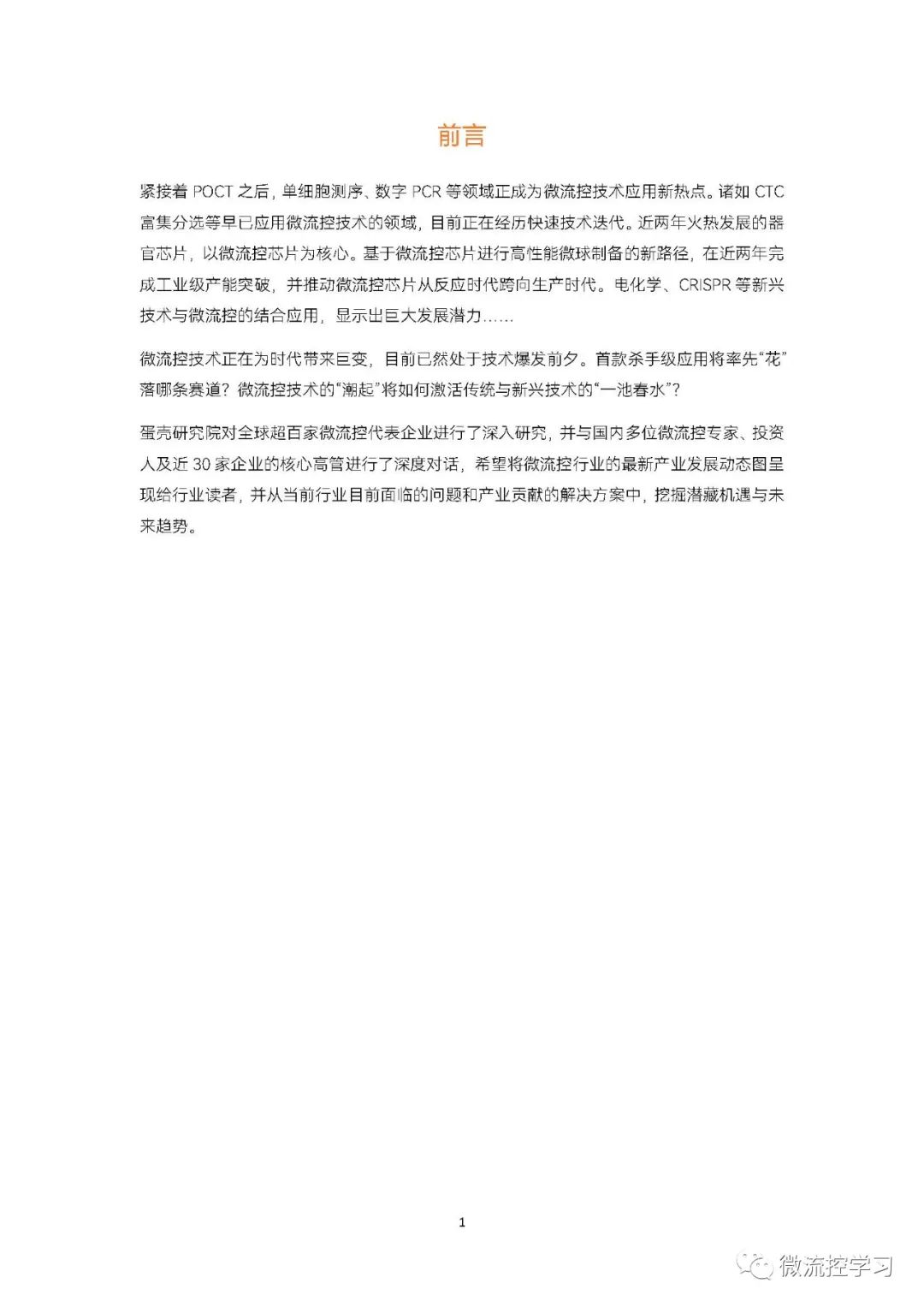 前言

紧接着 POCT 之后，单细胞测序、数字 PCR 等领域正成为微流控技术应用新热点。诸如 CTC 富集分选等早已应用微流控技术的领域，目前正在经历快速技术迭代。近两年火热发展的器官芯片，以微流控芯片为核心。基于微流控芯片进行高性能微球制备的新路径，在近两年完成工业级产能突破，并推动微流控芯片从反应时代跨向生产时代。电化学、CRISPR 等新兴技术与微流控的结合应用，显示出巨大发展潜力……

微流控技术正在为时代带来巨变，目前已然处于技术爆发前夕。首款杀手级应用将率先“花”落哪条赛道？微流控技术的“潮起”将如何激活传统与新兴技术的“一池春水”？

蛋壳研究院对全球超百家微流控代表企业进行了深入研究，并与国内多位微流控专家、投资人及近 30 家企业的核心高管进行了深度对话，希望将微流控行业的最新产业发展动态图呈现给行业读者，并从当前行业目前面临的问题和产业贡献的解决方案中，挖掘潜藏机遇与未来趋势。

1

微流控学习